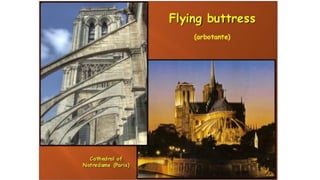 Flying buttress

(arbotante)

Cathedral of Notredame (Paris)